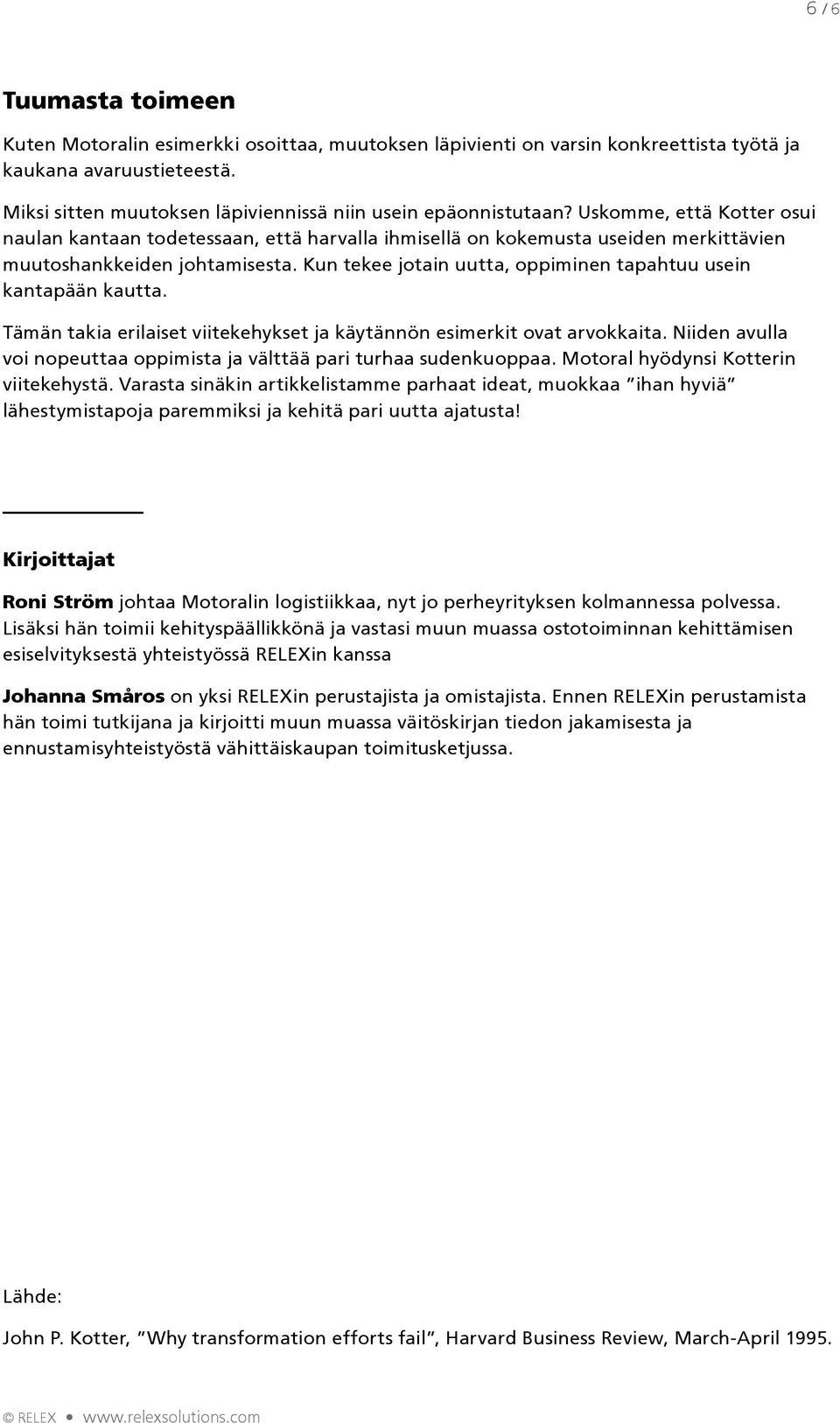 6 / 6

Tuumasta toimeen

Kuten Motoralin esimerkki osoittaa, muutoksen läpivienti on varsin konkreettista työtä ja kaukana avaruustieteestä.

Miksi sitten muutoksen läpiviennissä niin usein epäonnistutaan? Uskomme, että Kotter osui naulan kantaan todetessaan, että harvalla ihmisellä on kokemusta useiden merkittävien muutoshankkeiden johtamisesta. Kun tekee jotain uutta, oppiminen tapahtuu usein kantapään kautta.

Tämän takia erilaiset viitekehykset ja käytännön esimerkit ovat arvokkaita. Niiden avulla voi nopeuttaa oppimista ja välttää pari turhaa sudenkuoppaa. Motoral hyödynsi Kotterin viitekehystä. Varasta sinäkin artikkelistamme parhaat ideat, muokkaa ”ihan hyviä” lähestymistapoja paremmiksi ja kehitä pari uutta ajatusta!

Kirjoittajat

Roni Ström johtaa Motoralin logistiikkaa, nyt jo perheyrityksen kolmannessa polvessa. Lisäksi hän toimii kehityspäällikkönä ja vastasi muun muassa ostotoiminnan kehittämisen esiselvityksestä yhteistyössä RELEXin kanssa

Johanna Småros on yksi RELEXin perustajista ja omistajista. Ennen RELEXin perustamista hän toimi tutkijana ja kirjoitti muun muassa väitöskirjan tiedon jakamisesta ja ennustamisyhteistyöstä vähittäiskaupan toimitusketjussa.

Lähde:

John P. Kotter, ”Why transformation efforts fail”, Harvard Business Review, March-April 1995.

© RELEX • www.relexsolutions.com